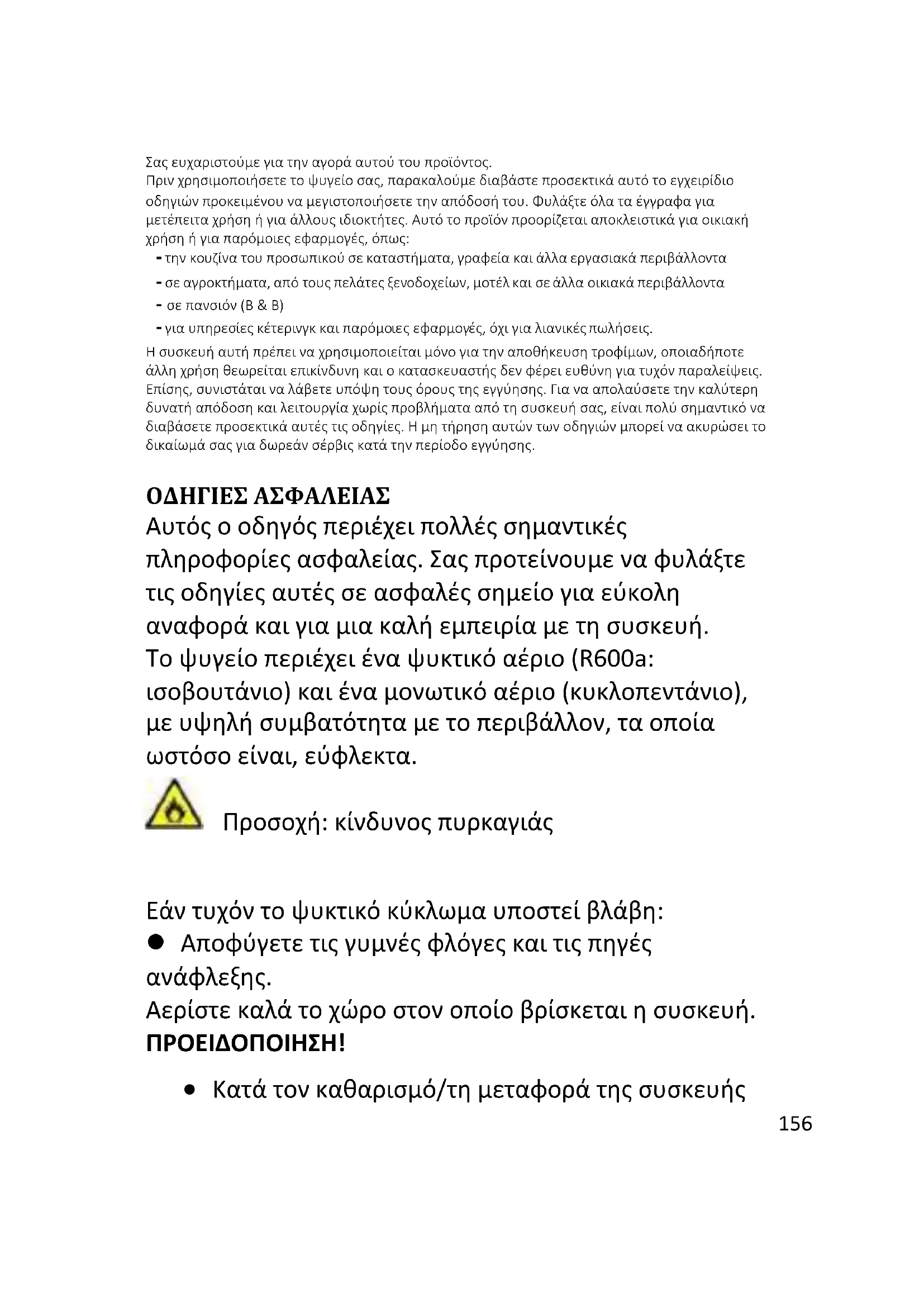 Σας ευχαριστούμε για την αγορά αυτού του προϊόντος.
Πριν χρησιμοποιήσετε το ψυγείο σας, παρακαλούμε διαβάστε προσεκτικά αυτό το εγχειρίδιο οδηγιών προκειμένου να μεγιστοποιήσετε την απόδοσή του. Φυλάξτε όλα τα έγγραφα για μετέπειτα χρήση ή για άλλους ιδιοκτήτες. Αυτό το προϊόν προορίζεται αποκλειστικά για οικιακή χρήση ή για παρόμοιες εφαρμογές, όπως:
- την κουζίνα του προσωπικού σε καταστήματα, γραφεία και άλλα εργασιακά περιβάλλοντα
- σε αγροκτήματα, από τους πελάτες ξενοδοχείων, μοτέλ και σε άλλα οικιακά περιβάλλοντα
- σε πανσιόν (B & B)
- για υπηρεσίες κέτερινγκ και παρόμοιες εφαρμογές, όχι για λιανικές πωλήσεις.
Η συσκευή αυτή πρέπει να χρησιμοποιείται μόνο για την αποθήκευση τροφίμων, οποιαδήποτε άλλη χρήση θεωρείται επικίνδυνη και ο κατασκευαστής δεν φέρει ευθύνη για τυχόν παραλείψεις. Επίσης, συνιστάται να λάβετε υπόψη τους όρους της εγγύησης. Για να απολαύσετε την καλύτερη δυνατή απόδοση και λειτουργία χωρίς προβλήματα από τη συσκευή σας, είναι πολύ σημαντικό να διαβάσετε προσεκτικά αυτές τις οδηγίες. Η μη τήρηση αυτών των οδηγιών μπορεί να ακυρώσει το δικαίωμά σας για δωρεάν σέρβις κατά την περίοδο εγγύησης.

ΟΔΗΓΙΕΣ ΑΣΦΑΛΕΙΑΣ
Αυτός ο οδηγός περιέχει πολλές σημαντικές πληροφορίες ασφαλείας. Σας προτείνουμε να φυλάξτε τις οδηγίες αυτές σε ασφαλές σημείο για εύκολη αναφορά και για μια καλή εμπειρία με τη συσκευή.
Το ψυγείο περιέχει ένα ψυκτικό αέριο (R600a: ισοβουτάνιο) και ένα μονωτικό αέριο (κυκλοπεντάνιο), με υψηλή συμβατότητα με το περιβάλλον, τα οποία ωστόσο είναι, εύφλεκτα.

Προσοχή: κίνδυνος πυρκαγιάς

Εάν τυχόν το ψυκτικό κύκλωμα υποστεί βλάβη:
● Αποφύγετε τις γυμνές φλόγες και τις πηγές ανάφλεξης.
Αερίστε καλά το χώρο στον οποίο βρίσκεται η συσκευή.
ΠΡΟΕΙΔΟΠΟΙΗΣΗ!

● Κατά τον καθαρισμό/τη μεταφορά της συσκευής

156